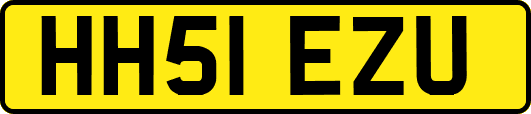 HH51 EZU